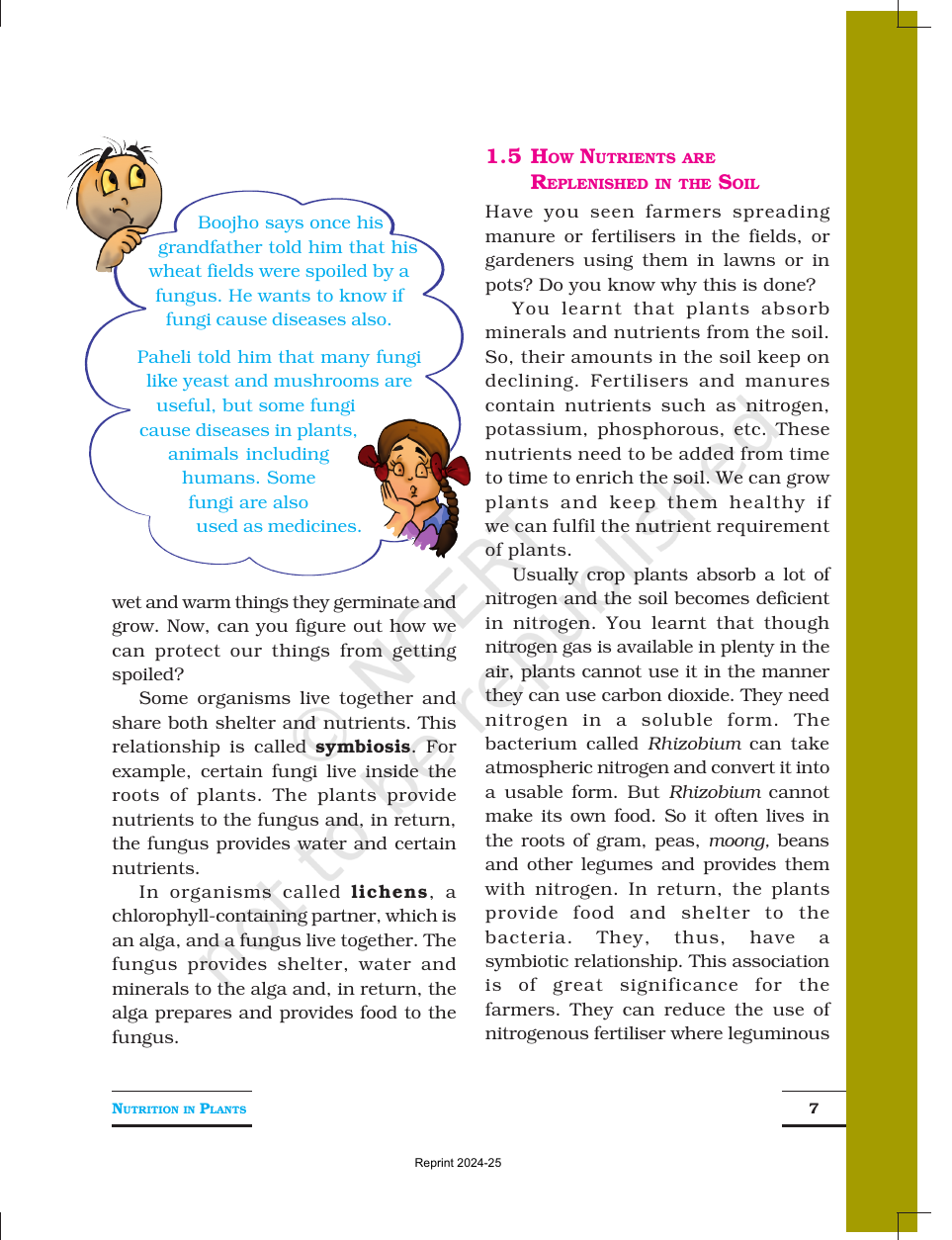 Boojho says once his grandfather told him that his wheat fields were spoiled by a fungus. He wants to know if fungi cause diseases also.

Paheli told him that many fungi like yeast and mushrooms are useful, but some fungi cause diseases in plants, animals including humans. Some fungi are also used as medicines.

wet and warm things they germinate and grow. Now, can you figure out how we can protect our things from getting spoiled?

Some organisms live together and share both shelter and nutrients. This relationship is called symbiosis. For example, certain fungi live inside the roots of plants. The plants provide nutrients to the fungus and, in return, the fungus provides water and certain nutrients.

In organisms called lichens, a chlorophyll-containing partner, which is an alga, and a fungus live together. The fungus provides shelter, water and minerals to the alga and, in return, the alga prepares and provides food to the fungus.

1.5 How Nutrients are Replenished in the Soil

Have you seen farmers spreading manure or fertilisers in the fields, or gardeners using them in lawns or in pots? Do you know why this is done?

You learnt that plants absorb minerals and nutrients from the soil. So, their amounts in the soil keep on declining. Fertilisers and manures contain nutrients such as nitrogen, potassium, phosphorous, etc. These nutrients need to be added from time to time to enrich the soil. We can grow plants and keep them healthy if we can fulfil the nutrient requirement of plants.

Usually crop plants absorb a lot of nitrogen and the soil becomes deficient in nitrogen. You learnt that though nitrogen gas is available in plenty in the air, plants cannot use it in the manner they can use carbon dioxide. They need nitrogen in a soluble form. The bacterium called Rhizobium can take atmospheric nitrogen and convert it into a usable form. But Rhizobium cannot make its own food. So it often lives in the roots of gram, peas, moong, beans and other legumes and provides them with nitrogen. In return, the plants provide food and shelter to the bacteria. They, thus, have a symbiotic relationship. This association is of great significance for the farmers. They can reduce the use of nitrogenous fertiliser where leguminous

Nutrition in Plants

7

Reprint 2024-25

© NCERT not to be republished